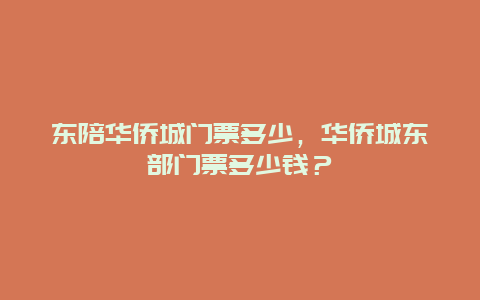 东陪华侨城门票多少，华侨城东部门票多少钱？